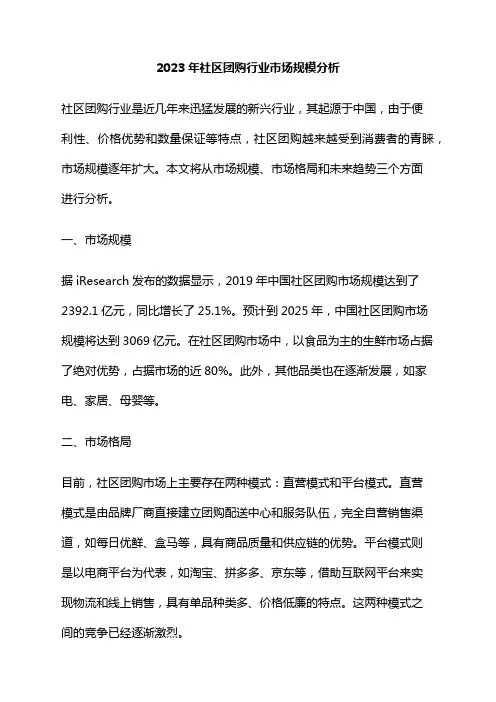 2023 年社区团购行业市场规模分析

社区团购行业是近几年来迅猛发展的新兴行业，其起源于中国，由于便利性、价格优势和数量保证等特点，社区团购越来越受到消费者的青睐，市场规模逐年扩大。本文将从市场规模、市场格局和未来趋势三个方面进行分析。

一、市场规模

据 iResearch 发布的数据显示，2019 年中国社区团购市场规模达到了 2392.1 亿元，同比增长了 25.1%。预计到 2025 年，中国社区团购市场规模将达到 3069 亿元。在社区团购市场中，以食品为主的生鲜市场占据了绝对优势，占据市场的近 80%。此外，其他品类也在逐渐发展，如家电、家居、母婴等。

二、市场格局

目前，社区团购市场上主要存在两种模式：直营模式和平台模式。直营模式是由品牌厂商直接建立团购配送中心和服务队伍，完全自营销售渠道，如每日优鲜、盒马等，具有商品质量和供应链的优势。平台模式则是以电商平台为代表，如淘宝、拼多多、京东等，借助互联网平台来实现物流和线上销售，具有单品种类多、价格低廉的特点。这两种模式之间的竞争已经逐渐激烈。